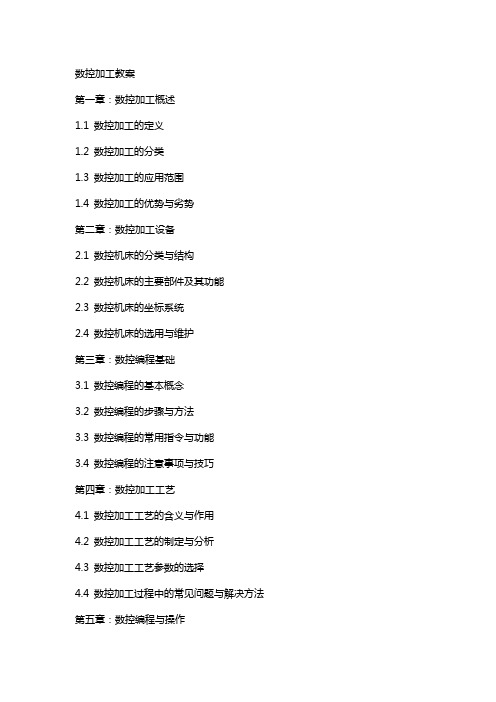 数控加工教案

第一章：数控加工概述

1.1 数控加工的定义

1.2 数控加工的分类

1.3 数控加工的应用范围

1.4 数控加工的优势与劣势

第二章：数控加工设备

2.1 数控机床的分类与结构

2.2 数控机床的主要部件及其功能

2.3 数控机床的坐标系统

2.4 数控机床的选用与维护

第三章：数控编程基础

3.1 数控编程的基本概念

3.2 数控编程的步骤与方法

3.3 数控编程的常用指令与功能

3.4 数控编程的注意事项与技巧

第四章：数控加工工艺

4.1 数控加工工艺的含义与作用

4.2 数控加工工艺的制定与分析

4.3 数控加工工艺参数的选择

4.4 数控加工过程中的常见问题与解决方法

第五章：数控编程与操作